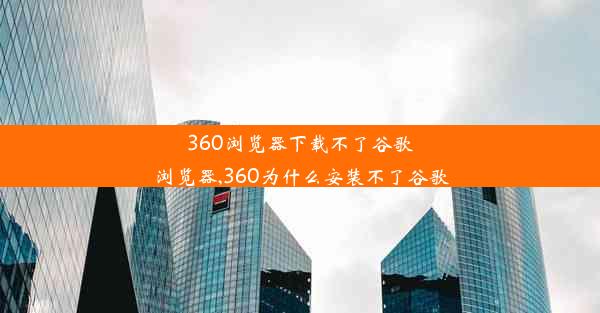 360浏览器下载不了谷歌浏览器,360为什么安装不了谷歌